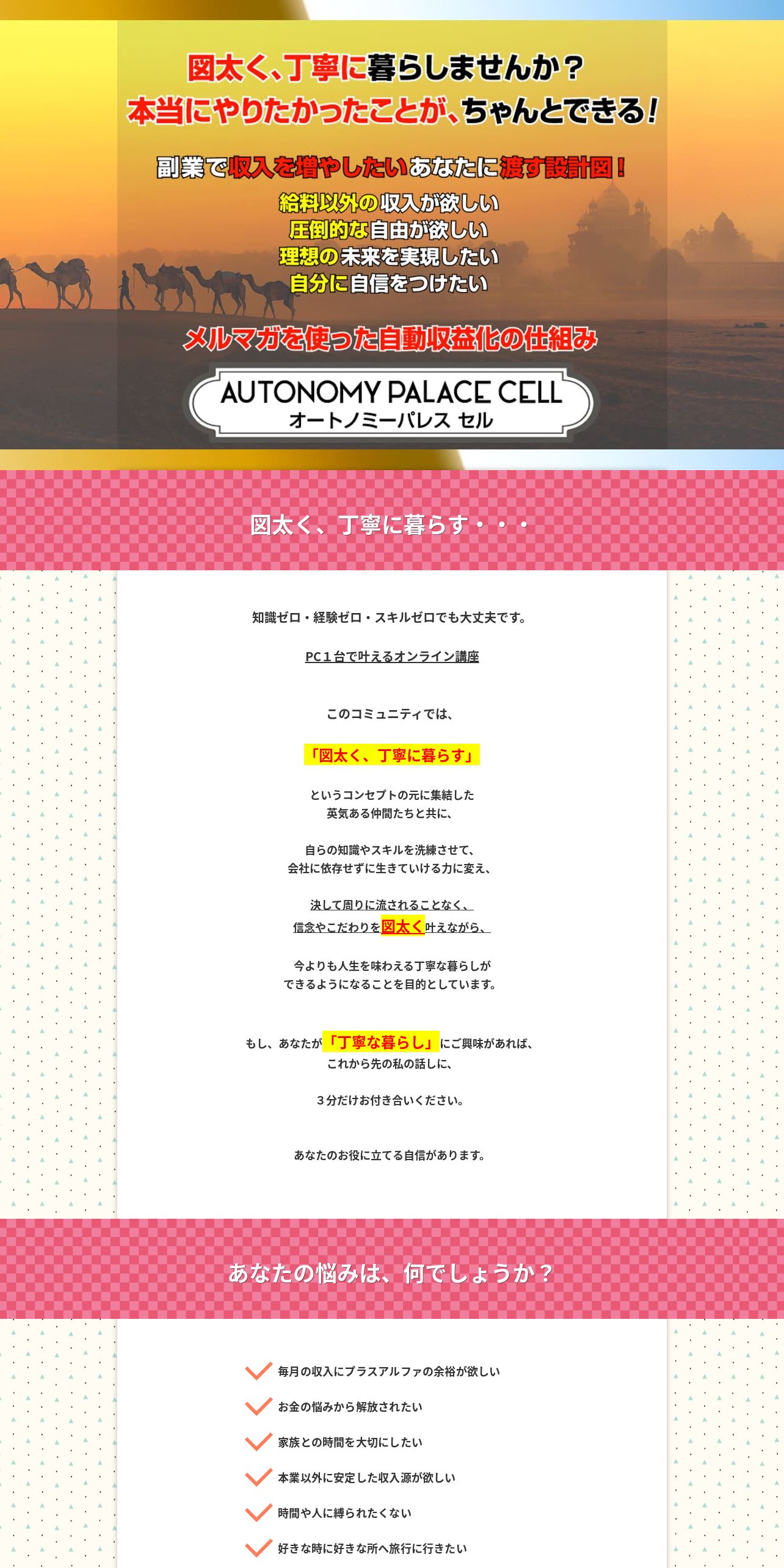 図太く、丁寧に暮らしませんか？
本当にやりたかったことが、ちゃんとできる！

副業で収入を増やしたいあなたに渡す設計図！
給料以外の収入が欲しい
圧倒的な自由が欲しい
理想の未来を実現したい
自分に自信をつけたい

メルマガを使った自動収益化の仕組み

AUTONOMY PALACE CELL
オートノミーパレス セル

図太く、丁寧に暮らす・・・

知識ゼロ・経験ゼロ・スキルゼロでも大丈夫です。

PC１台で叶えるオンライン講座

このコミュニティでは、

「図太く、丁寧に暮らす」

というコンセプトの元に集結した
英気ある仲間たちと共に、

自らの知識やスキルを洗練させて、
会社に依存せずに生きていける力に変え、

決して周りに流されることなく、
信念やこだわりを図太く叶えながら、

今よりも人生を味わえる丁寧な暮らしが
できるようになることを目的としています。

もし、あなたが「丁寧な暮らし」にご興味があれば、
これから先の私の話しに、

３分だけお付き合いください。

あなたのお役に立てる自信があります。

あなたの悩みは、何でしょうか？

毎月の収入にプラスアルファの余裕が欲しい
お金の悩みから解放されたい
家族との時間を大切にしたい
本業以外に安定した収入源が欲しい
時間や人に縛られたくない
好きな時に好きな所へ旅行に行きたい